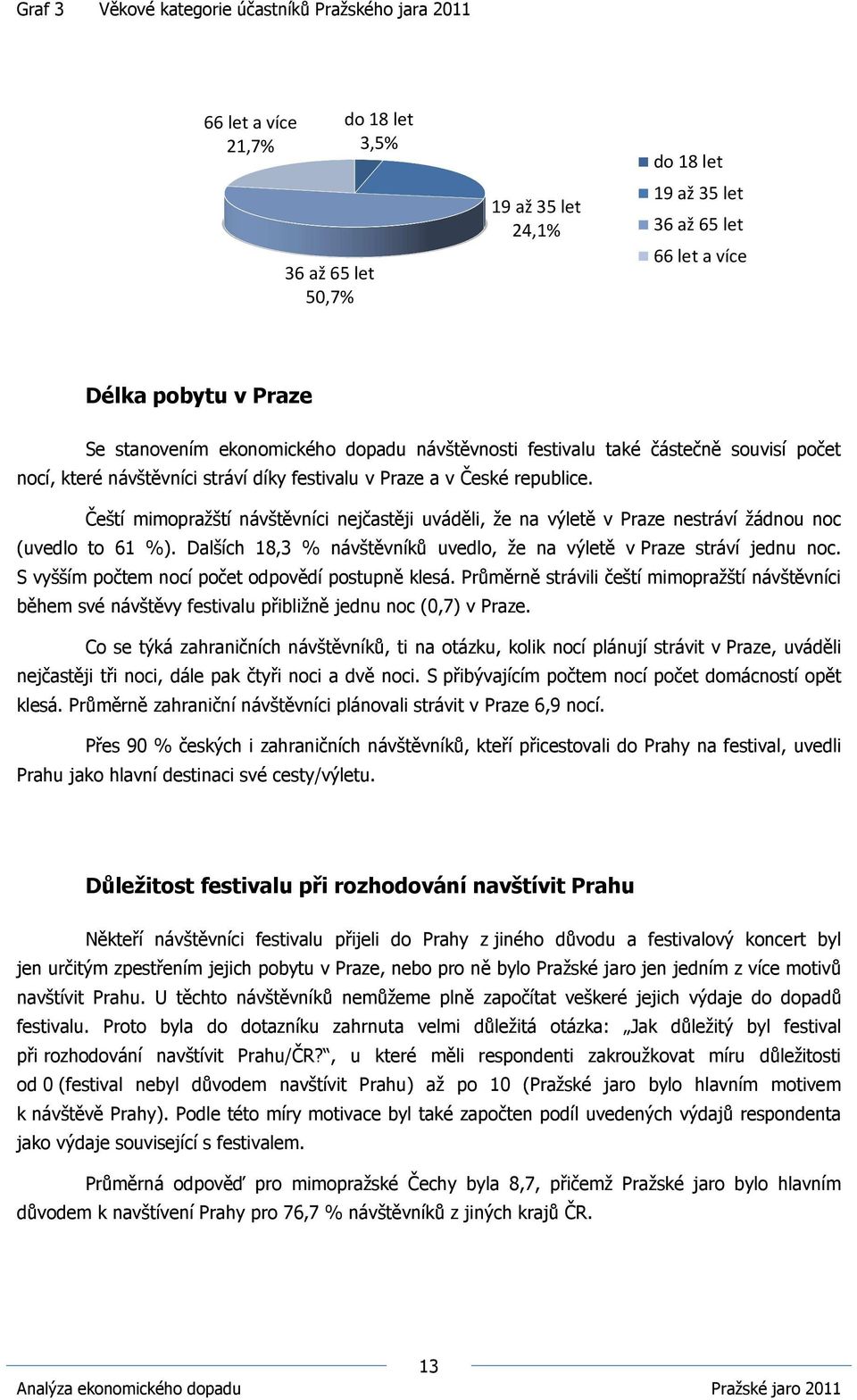 Graf 3 Věkové kategorie účastníků Pražského jara 2011

66 let a více
21,7%

do 18 let
3,5%

19 až 35 let
24,1%

36 až 65 let
50,7%

do 18 let
19 až 35 let
36 až 65 let
66 let a více

Délka pobytu v Praze

Se stanovením ekonomického dopadu návštěvnosti festivalu také částečně souvisí počet nocí, které návštěvníci stráví díky festivalu v Praze a v České republice.

Čeští mimopražští návštěvníci nejčastěji uváděli, že na výletě v Praze nestráví žádnou noc (uvedlo to 61 %). Dalších 18,3 % návštěvníků uvedlo, že na výletě v Praze stráví jednu noc. S vyšším počtem nocí počet odpovědí postupně klesá. Průměrně strávili čeští mimopražští návštěvníci během své návštěvy festivalu přibližně jednu noc (0,7) v Praze.

Co se týká zahraničních návštěvníků, ti na otázku, kolik nocí plánují strávit v Praze, uváděli nejčastěji tři noci, dále pak čtyři noci a dvě noci. S přibývajícím počtem nocí počet domácností opět klesá. Průměrně zahraniční návštěvníci plánovali strávit v Praze 6,9 nocí.

Přes 90 % českých i zahraničních návštěvníků, kteří přicestovali do Prahy na festival, uvedli Prahu jako hlavní destinaci své cesty/výletu.

Důležitost festivalu při rozhodování navštívit Prahu

Někteří návštěvníci festivalu přijeli do Prahy z jiného důvodu a festivalový koncert byl jen určitým zpestřením jejich pobytu v Praze, nebo pro ně bylo Pražské jaro jen jedním z více motivů navštívit Prahu. U těchto návštěvníků nemůžeme plně započítat veškeré jejich výdaje do dopadů festivalu. Proto byla do dotazníku zahrnuta velmi důležitá otázka: „Jak důležitý byl festival při rozhodování navštívit Prahu/ČR?“, u které měli respondenti zakroužkovat míru důležitosti od 0 (festival nebyl důvodem navštívit Prahu) až po 10 (Pražské jaro bylo hlavním motivem k návštěvě Prahy). Podle této míry motivace byl také započten podíl uvedených výdajů respondenta jako výdaje související s festivalem.

Průměrná odpověď pro mimopražské Čechy byla 8,7, přičemž Pražské jaro bylo hlavním důvodem k navštívení Prahy pro 76,7 % návštěvníků z jiných krajů ČR.

13

Analýza ekonomického dopadu

Pražské jaro 2011